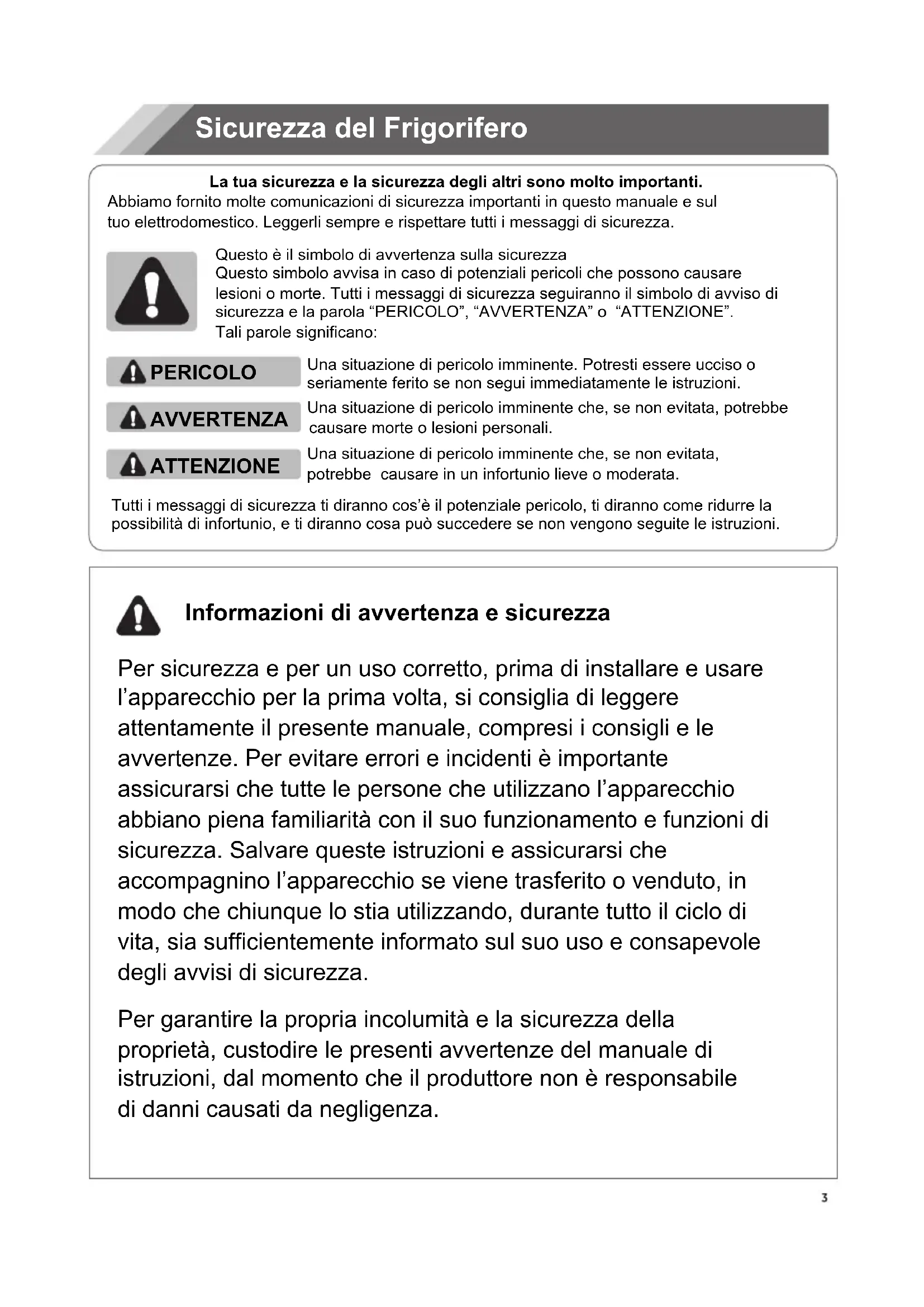 Sicurezza del Frigorifero

La tua sicurezza e la sicurezza degli altri sono molto importanti.
Abbiamo fornito molte comunicazioni di sicurezza importanti in questo manuale e sul tuo elettrodomestico. Leggerli sempre e rispettare tutti i messaggi di sicurezza.

Questo è il simbolo di avvertenza sulla sicurezza
Questo simbolo avvisa in caso di potenziali pericoli che possono causare lesioni o morte. Tutti i messaggi di sicurezza seguiranno il simbolo di avviso di sicurezza e la parola “PERICOLO”, “AVVERTENZA” o “ATTENZIONE”.
Tali parole significano:

PERICOLO Una situazione di pericolo imminente. Potresti essere ucciso o seriamente ferito se non segui immediatamente le istruzioni.

AVVERTENZA Una situazione di pericolo imminente che, se non evitata, potrebbe causare morte o lesioni personali.

ATTENZIONE Una situazione di pericolo imminente che, se non evitata, potrebbe causare in un infortunio lieve o moderata.

Tutti i messaggi di sicurezza ti diranno cos’è il potenziale pericolo, ti diranno come ridurre la possibilità di infortunio, e ti diranno cosa può succedere se non vengono seguite le istruzioni.

Informazioni di avvertenza e sicurezza

Per sicurezza e per un uso corretto, prima di installare e usare l’apparecchio per la prima volta, si consiglia di leggere attentamente il presente manuale, compresi i consigli e le avvertenze. Per evitare errori e incidenti è importante assicurarsi che tutte le persone che utilizzano l’apparecchio abbiano piena familiarità con il suo funzionamento e funzioni di sicurezza. Salvare queste istruzioni e assicurarsi che accompagnino l’apparecchio se viene trasferito o venduto, in modo che chiunque lo stia utilizzando, durante tutto il ciclo di vita, sia sufficientemente informato sul suo uso e consapevole degli avvisi di sicurezza.

Per garantire la propria incolumità e la sicurezza della proprietà, custodire le presenti avvertenze del manuale di istruzioni, dal momento che il produttore non è responsabile di danni causati da negligenza.

3